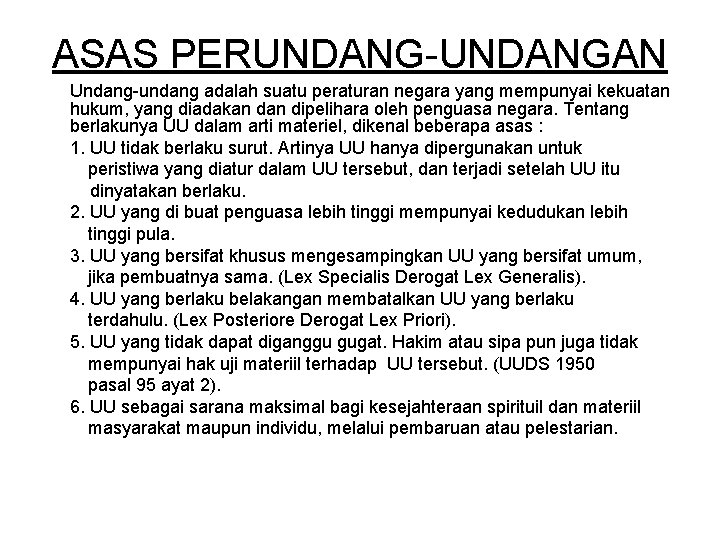 ASAS PERUNDANG-UNDANGAN

Undang-undang adalah suatu peraturan negara yang mempunyai kekuatan hukum, yang diadakan dan dipelihara oleh penguasa negara. Tentang berlakunya UU dalam arti materiel, dikenal beberapa asas :

1. UU tidak berlaku surut. Artinya UU hanya dipergunakan untuk peristiwa yang diatur dalam UU tersebut, dan terjadi setelah UU itu dinyatakan berlaku.
2. UU yang di buat penguasa lebih tinggi mempunyai kedudukan lebih tinggi pula.
3. UU yang bersifat khusus mengesampingkan UU yang bersifat umum, jika pembuatnya sama. (Lex Specialis Derogat Lex Generalis).
4. UU yang berlaku belakangan membatalkan UU yang berlaku terdahulu. (Lex Posteriore Derogat Lex Priori).
5. UU yang tidak dapat diganggu gugat. Hakim atau sipa pun juga tidak mempunyai hak uji materiil terhadap UU tersebut. (UUDS 1950 pasal 95 ayat 2).
6. UU sebagai sarana maksimal bagi kesejahteraan spirituil dan materiil masyarakat maupun individu, melalui pembaruan atau pelestarian.